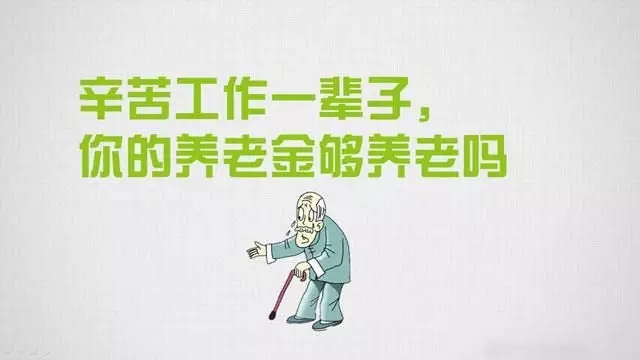 辛苦工作一辈子，
你的养老金够养老吗